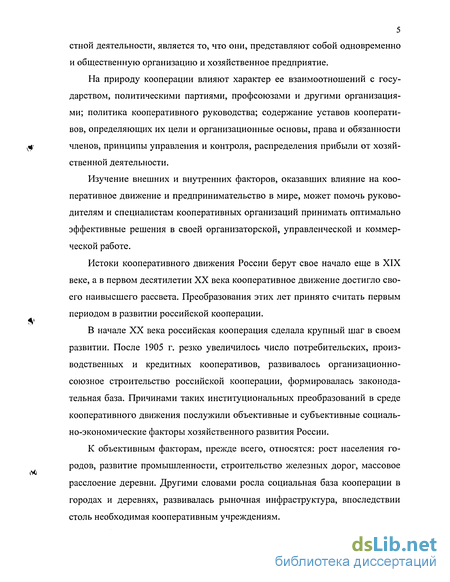 5

стной деятельности, является то, что они, представляют собой одновременно и общественную организацию и хозяйственное предприятие.

На природу кооперации влияют характер ее взаимоотношений с государством, политическими партиями, профсоюзами и другими организациями; политика кооперативного руководства; содержание уставов кооперативов, определяющих их цели и организационные основы, права и обязанности членов, принципы управления и контроля, распределения прибыли от хозяйственной деятельности.

Изучение внешних и внутренних факторов, оказавших влияние на кооперативное движение и предпринимательство в мире, может помочь руководителям и специалистам кооперативных организаций принимать оптимально эффективные решения в своей организаторской, управленческой и коммерческой работе.

Истоки кооперативного движения России берут свое начало еще в XIX веке, а в первом десятилетии XX века кооперативное движение достигло своего наивысшего рассвета. Преобразования этих лет принято считать первым периодом в развитии российской кооперации.

В начале XX века российская кооперация сделала крупный шаг в своем развитии. После 1905 г. резко увеличилось число потребительских, производственных и кредитных кооперативов, развивалось организационно-союзное строительство российской кооперации, формировалась законодательная база. Причинами таких институциональных преобразований в среде кооперативного движения послужили объективные и субъективные социально-экономические факторы хозяйственного развития России.

К объективным факторам, прежде всего, относятся: рост населения городов, развитие промышленности, строительство железных дорог, массовое расслоение деревни. Другими словами росла социальная база кооперации в городах и деревнях, развивалась рыночная инфраструктура, впоследствии столь необходимая кооперативным учреждениям.

dsLib.net
библиотека диссертаций